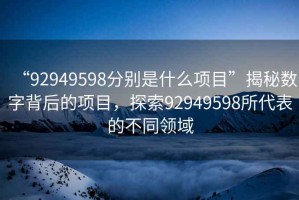 “92949598分别是什么项目”揭秘数字背后的项目，探索92949598所代表的不同领域